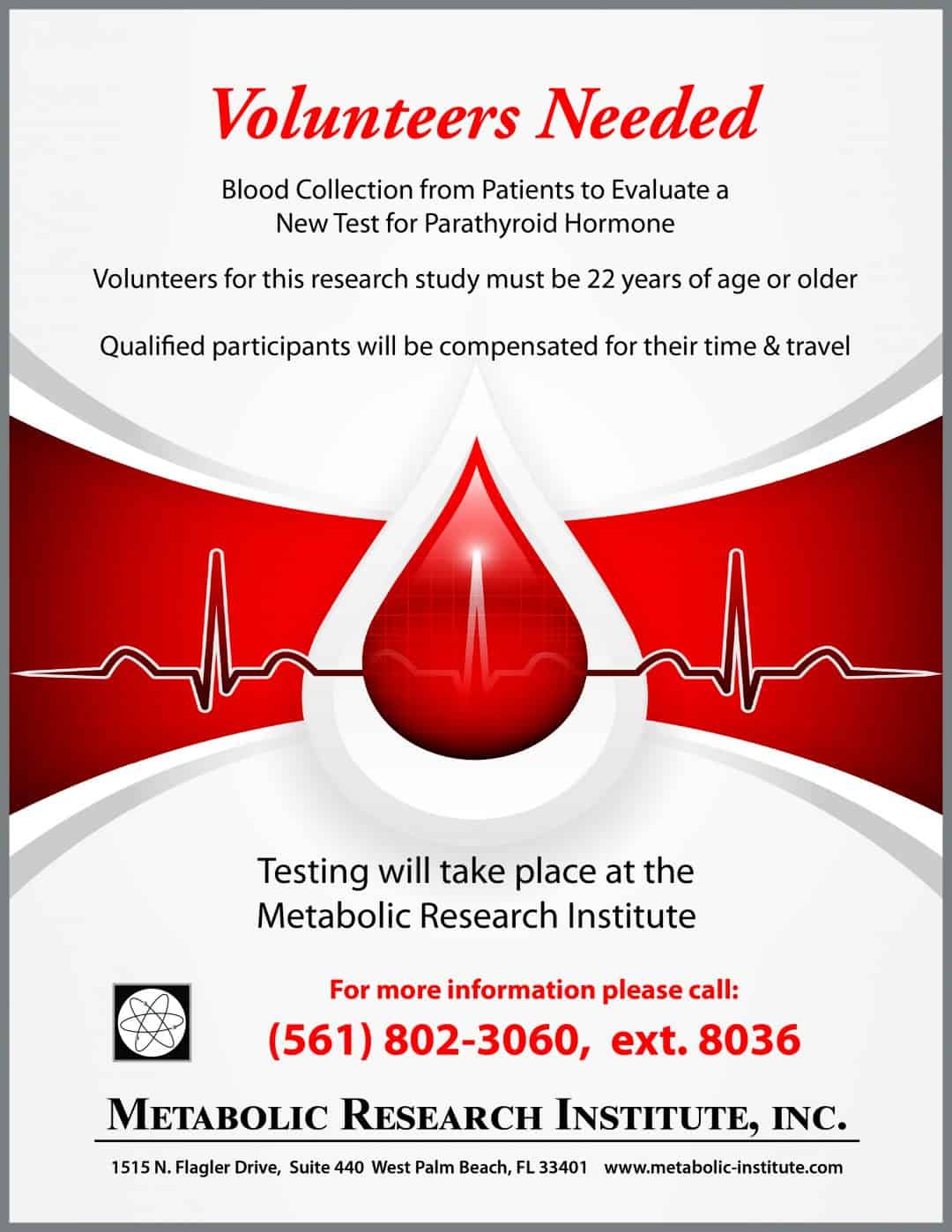 Volunteers Needed

Blood Collection from Patients to Evaluate a New Test for Parathyroid Hormone

Volunteers for this research study must be 22 years of age or older

Qualified participants will be compensated for their time & travel

Testing will take place at the Metabolic Research Institute

For more information please call:

(561) 802-3060, ext. 8036

METABOLIC RESEARCH INSTITUTE, INC.

1515 N. Flagler Drive, Suite 440 West Palm Beach, FL 33401 www.metabolic-institute.com